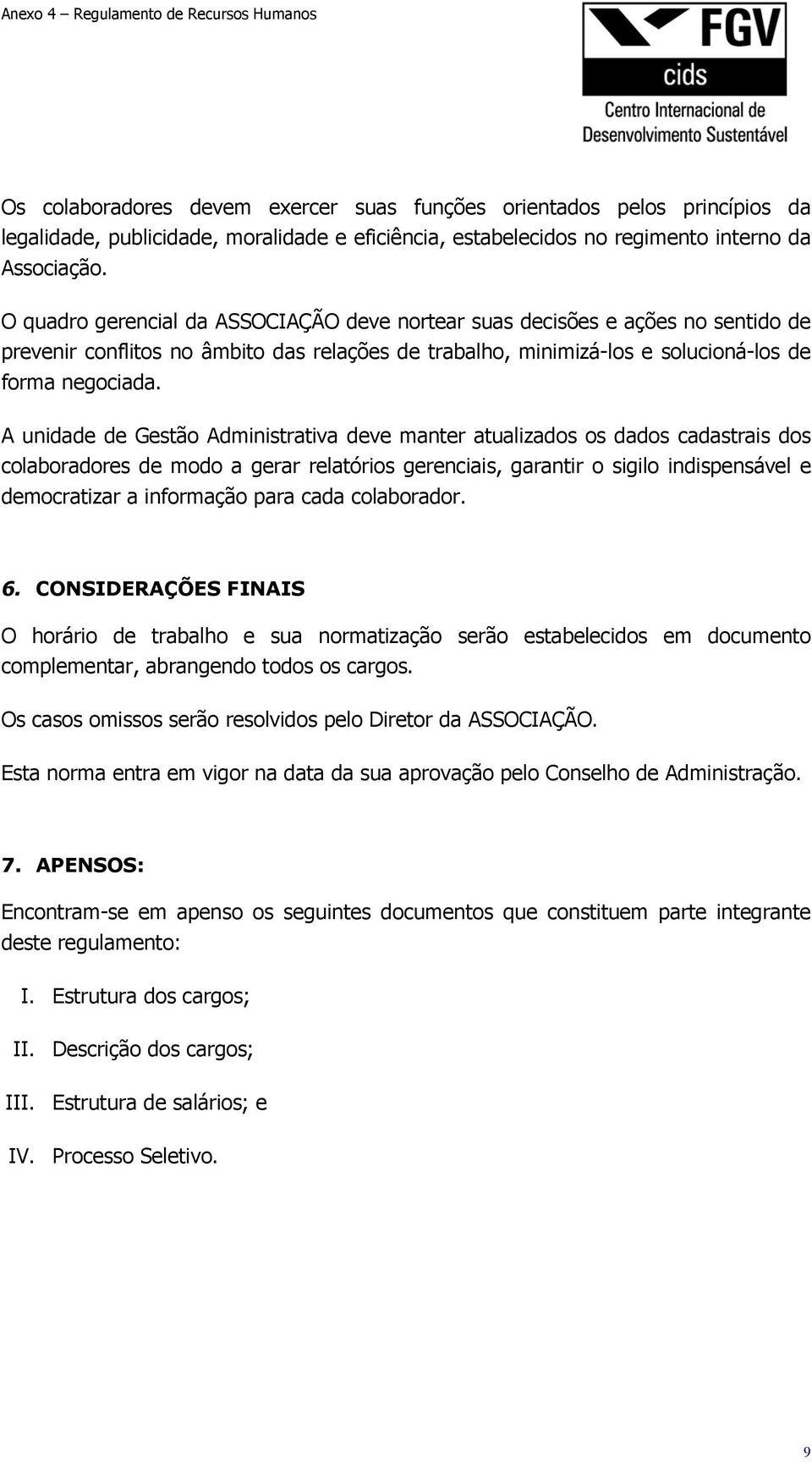 Anexo 4 – Regulamento de Recursos Humanos

FGV
cids
Centro Internacional de Desenvolvimento Sustentável

Os colaboradores devem exercer suas funções orientados pelos princípios da legalidade, publicidade, moralidade e eficiência, estabelecidos no regimento interno da Associação.

O quadro gerencial da ASSOCIAÇÃO deve nortear suas decisões e ações no sentido de prevenir conflitos no âmbito das relações de trabalho, minimizá-los e solucioná-los de forma negociada.

A unidade de Gestão Administrativa deve manter atualizados os dados cadastrais dos colaboradores de modo a gerar relatórios gerenciais, garantir o sigilo indispensável e democratizar a informação para cada colaborador.

6. CONSIDERAÇÕES FINAIS

O horário de trabalho e sua normatização serão estabelecidos em documento complementar, abrangendo todos os cargos.

Os casos omissos serão resolvidos pelo Diretor da ASSOCIAÇÃO.

Esta norma entra em vigor na data da sua aprovação pelo Conselho de Administração.

7. APENSOS:

Encontram-se em apenso os seguintes documentos que constituem parte integrante deste regulamento:

I. Estrutura dos cargos;

II. Descrição dos cargos;

III. Estrutura de salários; e

IV. Processo Seletivo.

9